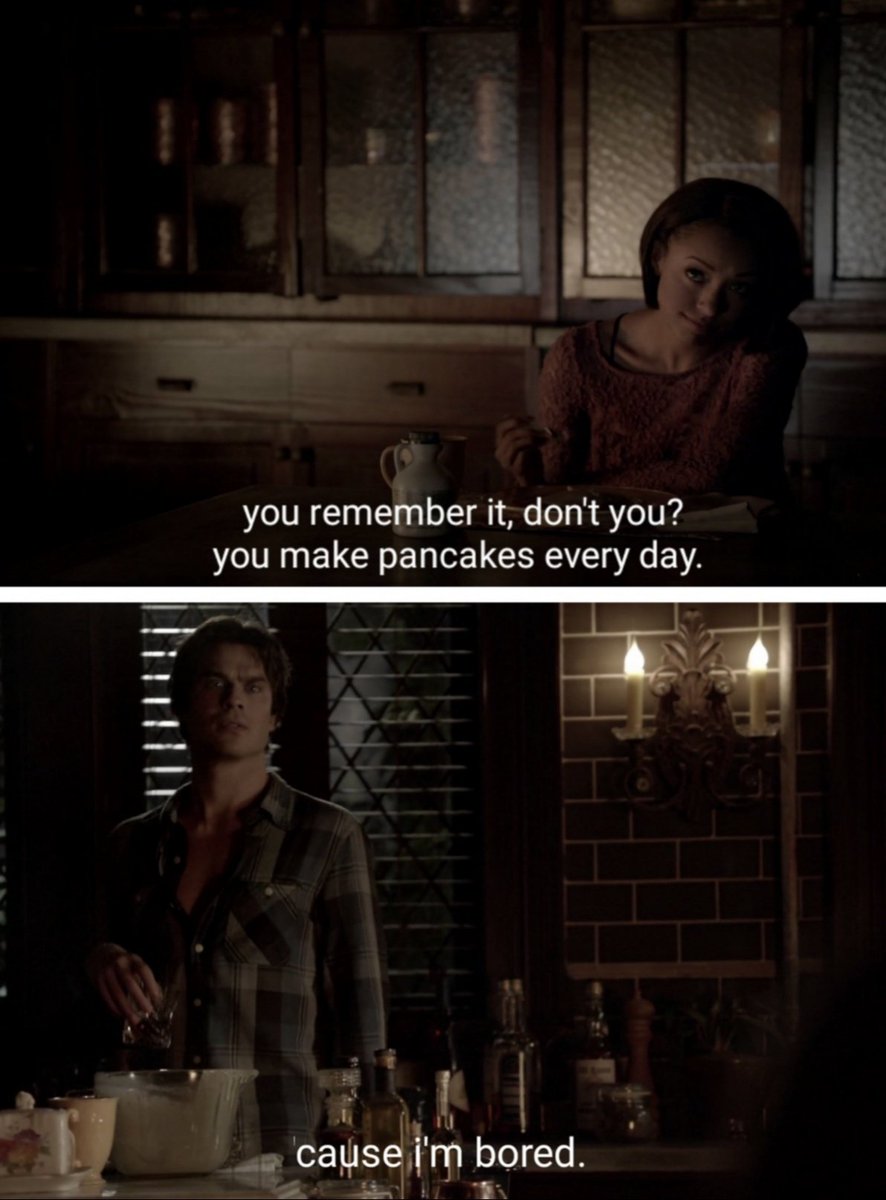 you remember it, don't you?
you make pancakes every day.

cause i'm bored.